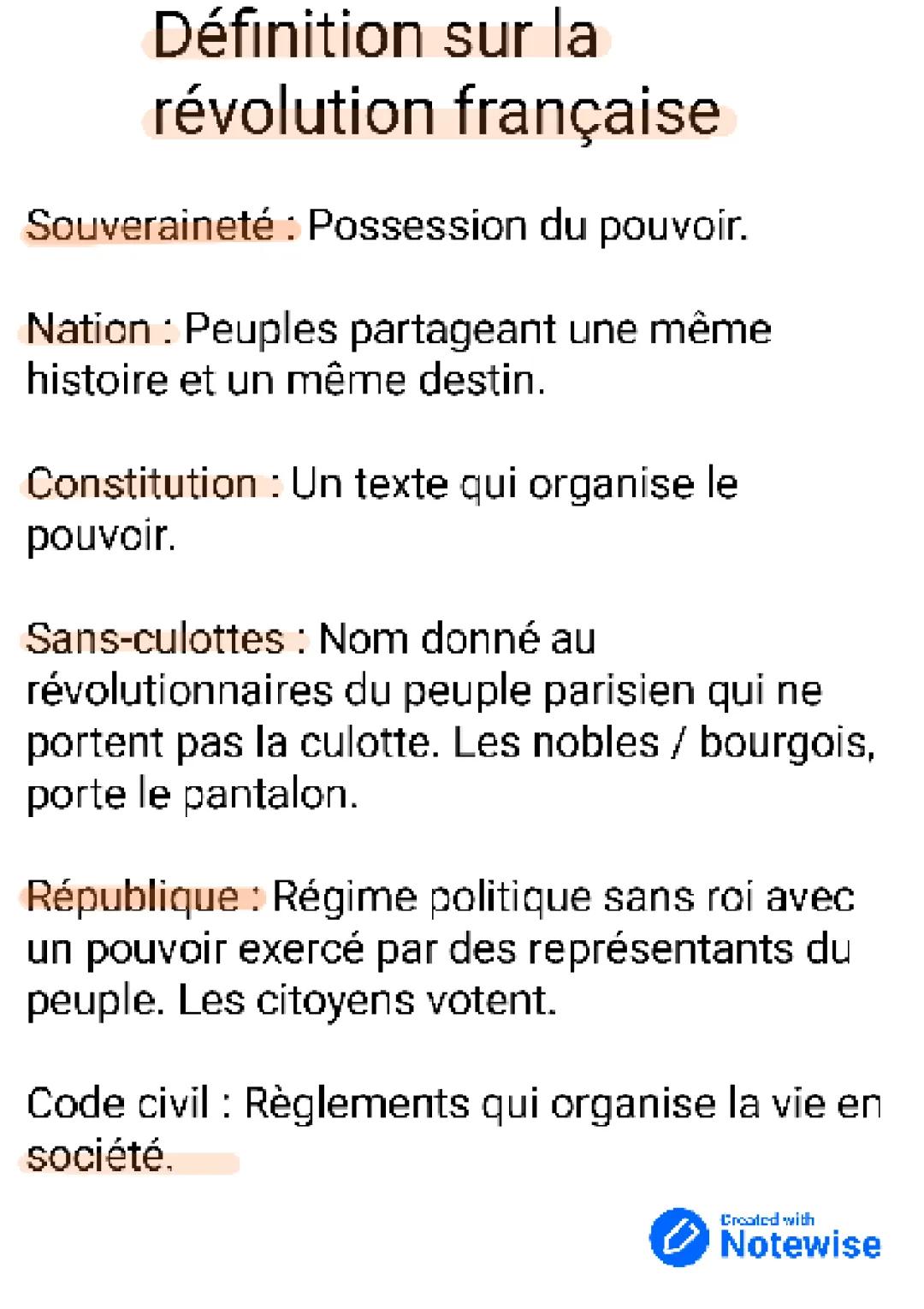 Définition sur la révolution française

Souveraineté : Possession du pouvoir.

Nation : Peuples partageant une même histoire et un même destin.

Constitution : Un texte qui organise le pouvoir.

Sans-culottes : Nom donné au révolutionnaires du peuple parisien qui ne portent pas la culotte. Les nobles / bourgois, porte le pantalon.

République : Régime politique sans roi avec un pouvoir exercé par des représentants du peuple. Les citoyens votent.

Code civil : Règlements qui organise la vie en société.

Created with Notewise